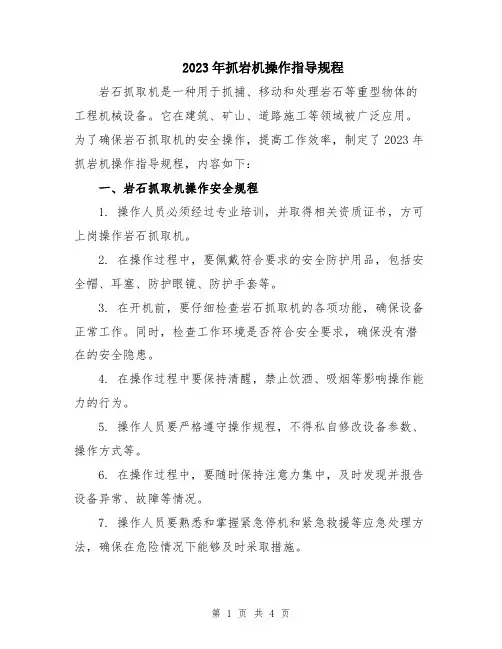 2023年抓岩机操作指导规程

岩石抓取机是一种用于抓捕、移动和处理岩石等重型物体的工程机械设备。它在建筑、矿山、道路施工等领域被广泛应用。为了确保岩石抓取机的安全操作，提高工作效率，制定了2023年抓岩机操作指导规程，内容如下：

一、岩石抓取机操作安全规程

1. 操作人员必须经过专业培训，并取得相关资质证书，方可上岗操作岩石抓取机。

2. 在操作过程中，要佩戴符合要求的安全防护用品，包括安全帽、耳塞、防护眼镜、防护手套等。

3. 在开机前，要仔细检查岩石抓取机的各项功能，确保设备正常工作。同时，检查工作环境是否符合安全要求，确保没有潜在的安全隐患。

4. 在操作过程中要保持清醒，禁止饮酒、吸烟等影响操作能力的行为。

5. 操作人员要严格遵守操作规程，不得私自修改设备参数、操作方式等。

6. 在操作过程中，要随时保持注意力集中，及时发现并报告设备异常、故障等情况。

7. 操作人员要熟悉和掌握紧急停机和紧急救援等应急处理方法，确保在危险情况下能够及时采取措施。

第 1 页 共 4 页